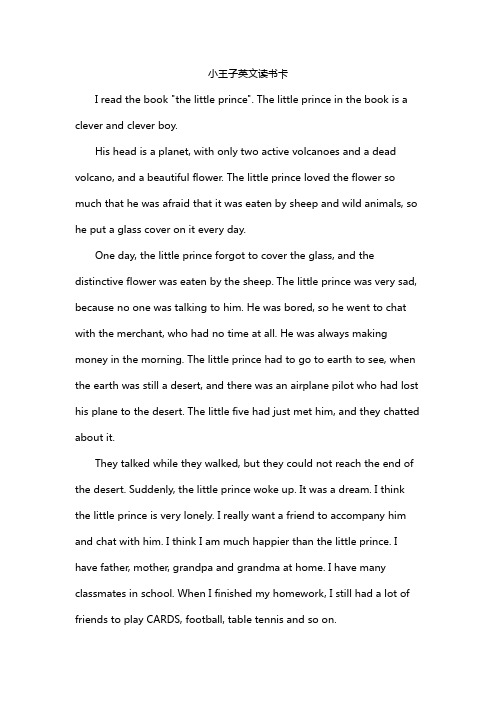 小王子英文读书卡

I read the book "the little prince". The little prince in the book is a clever and clever boy.

His head is a planet, with only two active volcanoes and a dead volcano, and a beautiful flower. The little prince loved the flower so much that he was afraid that it was eaten by sheep and wild animals, so he put a glass cover on it every day.

One day, the little prince forgot to cover the glass, and the distinctive flower was eaten by the sheep. The little prince was very sad, because no one was talking to him. He was bored, so he went to chat with the merchant, who had no time at all. He was always making money in the morning. The little prince had to go to earth to see, when the earth was still a desert, and there was an airplane pilot who had lost his plane to the desert. The little five had just met him, and they chatted about it.

They talked while they walked, but they could not reach the end of the desert. Suddenly, the little prince woke up. It was a dream. I think the little prince is very lonely. I really want a friend to accompany him and chat with him. I think I am much happier than the little prince. I have father, mother, grandpa and grandma at home. I have many classmates in school. When I finished my homework, I still had a lot of friends to play CARDS, football, table tennis and so on.